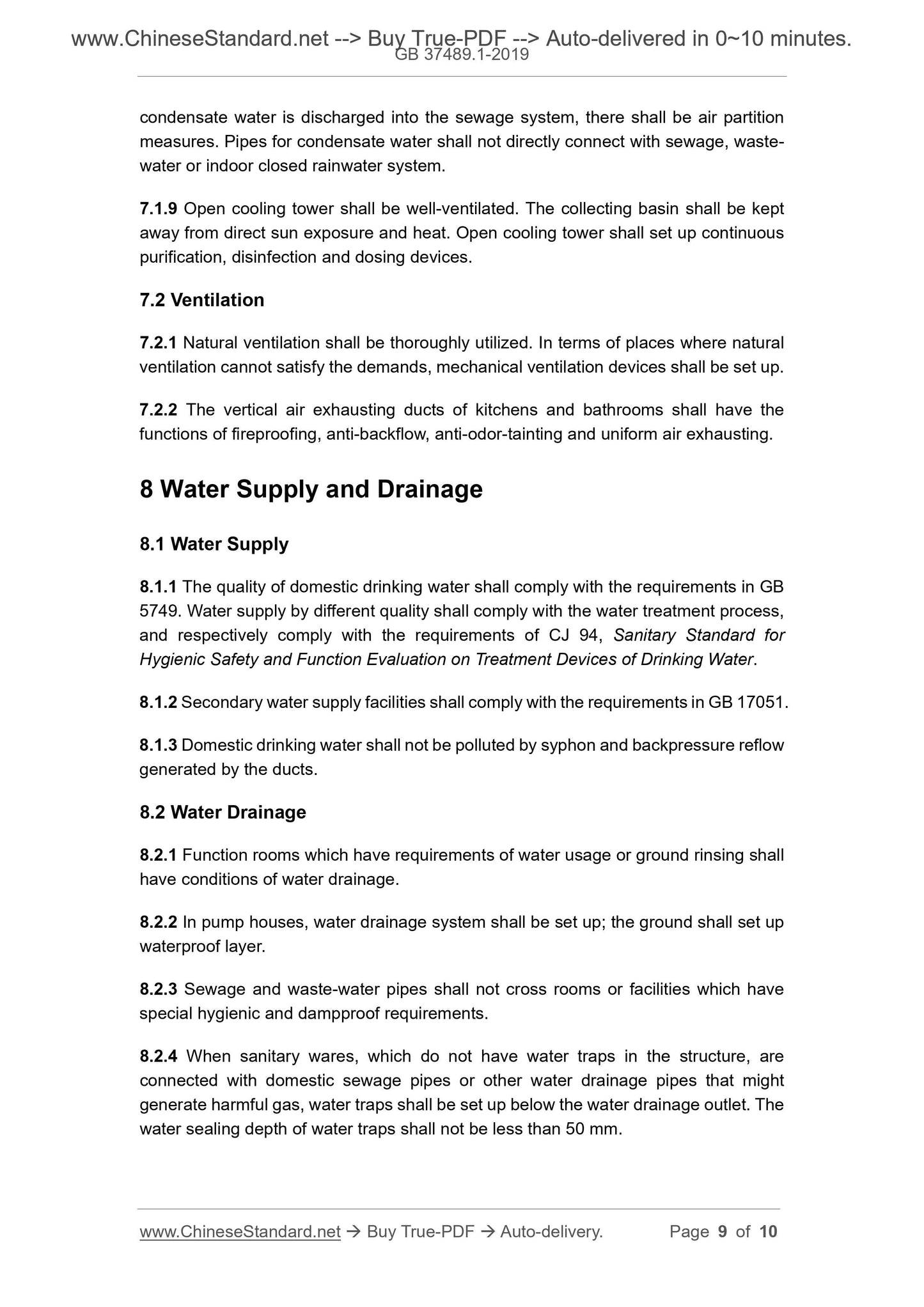 www.ChineseStandard.net --> Buy True-PDF --> Auto-delivered in 0~10 minutes.
GB 37489.1-2019

condensate water is discharged into the sewage system, there shall be air partition measures. Pipes for condensate water shall not directly connect with sewage, waste-water or indoor closed rainwater system.

7.1.9 Open cooling tower shall be well-ventilated. The collecting basin shall be kept away from direct sun exposure and heat. Open cooling tower shall set up continuous purification, disinfection and dosing devices.

7.2 Ventilation

7.2.1 Natural ventilation shall be thoroughly utilized. In terms of places where natural ventilation cannot satisfy the demands, mechanical ventilation devices shall be set up.

7.2.2 The vertical air exhausting ducts of kitchens and bathrooms shall have the functions of fireproofing, anti-backflow, anti-odor-tainting and uniform air exhausting.

8 Water Supply and Drainage

8.1 Water Supply

8.1.1 The quality of domestic drinking water shall comply with the requirements in GB 5749. Water supply by different quality shall comply with the water treatment process, and respectively comply with the requirements of CJ 94, Sanitary Standard for Hygienic Safety and Function Evaluation on Treatment Devices of Drinking Water.

8.1.2 Secondary water supply facilities shall comply with the requirements in GB 17051.

8.1.3 Domestic drinking water shall not be polluted by syphon and backpressure reflow generated by the ducts.

8.2 Water Drainage

8.2.1 Function rooms which have requirements of water usage or ground rinsing shall have conditions of water drainage.

8.2.2 In pump houses, water drainage system shall be set up; the ground shall set up waterproof layer.

8.2.3 Sewage and waste-water pipes shall not cross rooms or facilities which have special hygienic and dampproof requirements.

8.2.4 When sanitary wares, which do not have water traps in the structure, are connected with domestic sewage pipes or other water drainage pipes that might generate harmful gas, water traps shall be set up below the water drainage outlet. The water sealing depth of water traps shall not be less than 50 mm.

www.ChineseStandard.net → Buy True-PDF → Auto-delivery. Page 9 of 10